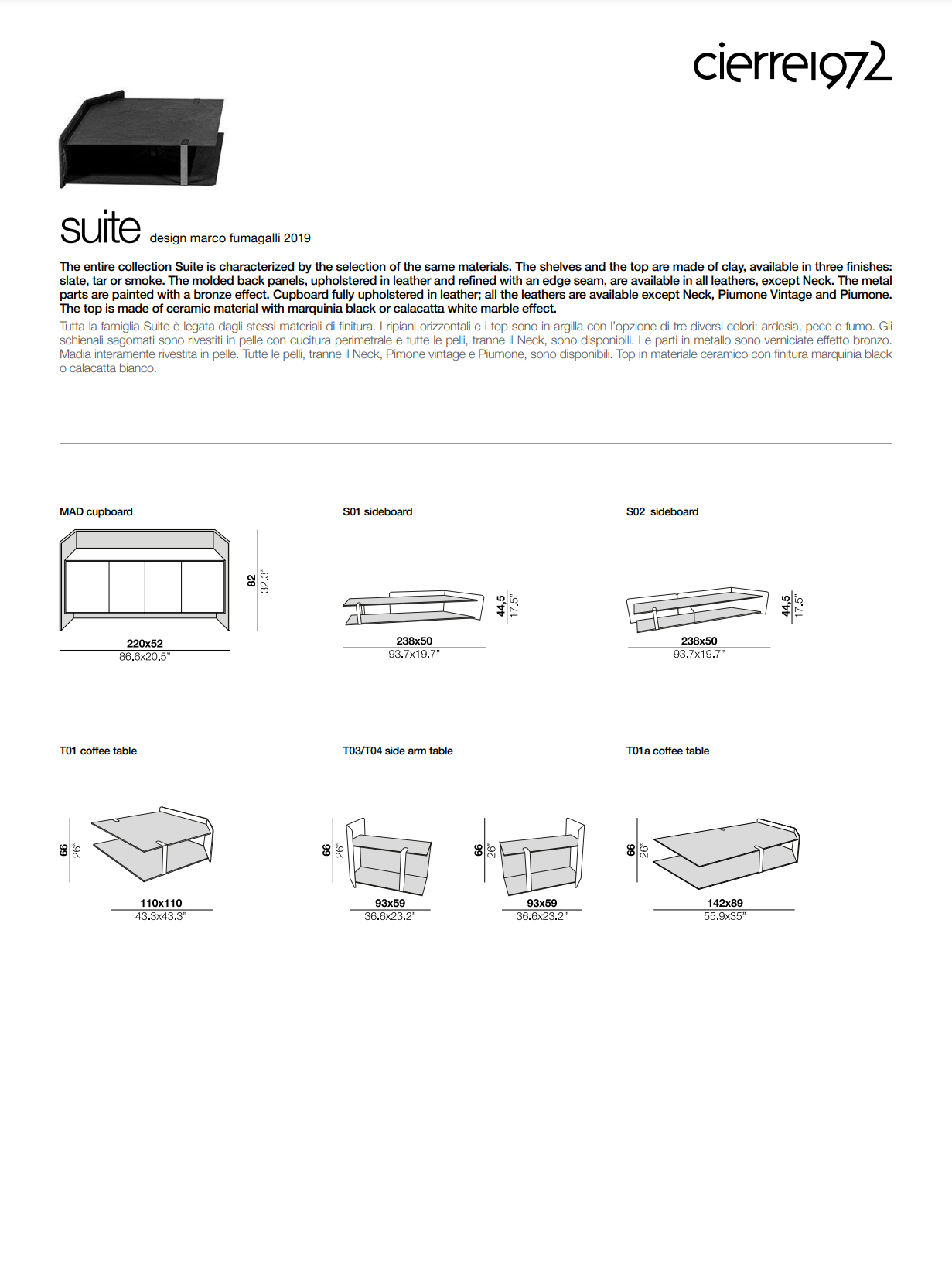 cierre1972

suite design marco fumagalli 2019

The entire collection Suite is characterized by the selection of the same materials. The shelves and the top are made of clay, available in three finishes: slate, tar or smoke. The molded back panels, upholstered in leather and refined with an edge seam, are available in all leathers, except Neck. The metal parts are painted with a bronze effect. Cupboard fully upholstered in leather; all the leathers are available except Neck, Piumone Vintage and Piumone. The top is made of ceramic material with marquinia black or calacatta white marble effect.

Tutta la famiglia Suite è legata dagli stessi materiali di finitura. I ripiani orizzontali e i top sono in argilla con l'opzione di tre diversi colori: ardesia, pece e fumo. Gli schienali sagomati sono rivestiti in pelle con cucitura perimetrale e tutte le pelli, tranne il Neck, sono disponibili. Le parti in metallo sono verniciate effetto bronzo. Madia interamente rivestita in pelle. Tutte le pelli, tranne il Neck, Pimone vintage e Piumone, sono disponibili. Top in materiale ceramico con finitura marquinia black o calacatta bianco.

MAD cupboard

82
32.3"

220x52
86.6x20.5"

S01 sideboard

44,5
17.5"

238x50
93.7x19.7"

S02 sideboard

44,5
17.5"

238x50
93.7x19.7"

T01 coffee table

66
26"

110x110
43.3x43.3"

T03/T04 side arm table

66
26"

93x59
36.6x23.2"

66
26"

93x59
36.6x23.2"

T01a coffee table

66
26"

142x89
55.9x35"